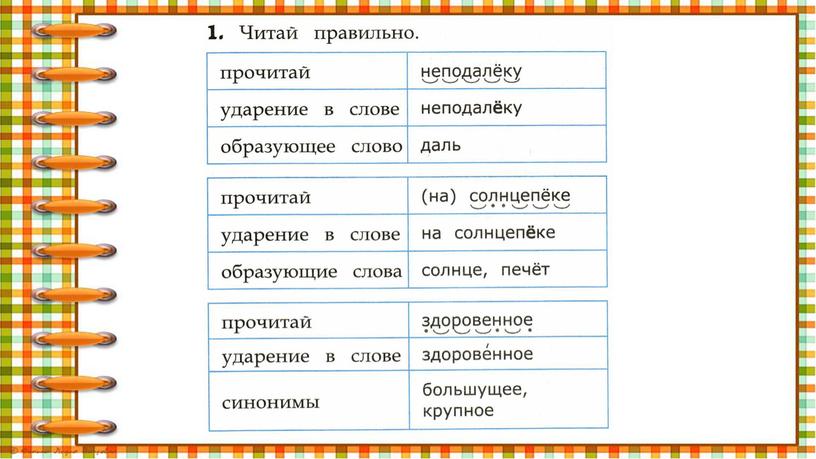 1. Читай правильно.

| прочитай | неподалёку |
|---|---|
| ударение в слове | неподалёку |
| образующее слово | даль |

| прочитай | (на) солнцепёке |
|---|---|
| ударение в слове | на солнцепёке |
| образующие слова | солнце, печёт |

| прочитай | здоровенное |
|---|---|
| ударение в слове | здорове́нное |
| синонимы | большущее, крупное |